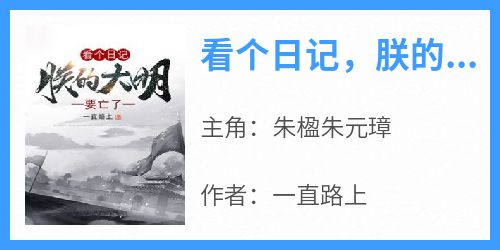 看个日记
朕的大明
—要亡了—
一直路上 著

看个日记，朕的...

主角：朱楹朱元璋

作者：一直路上